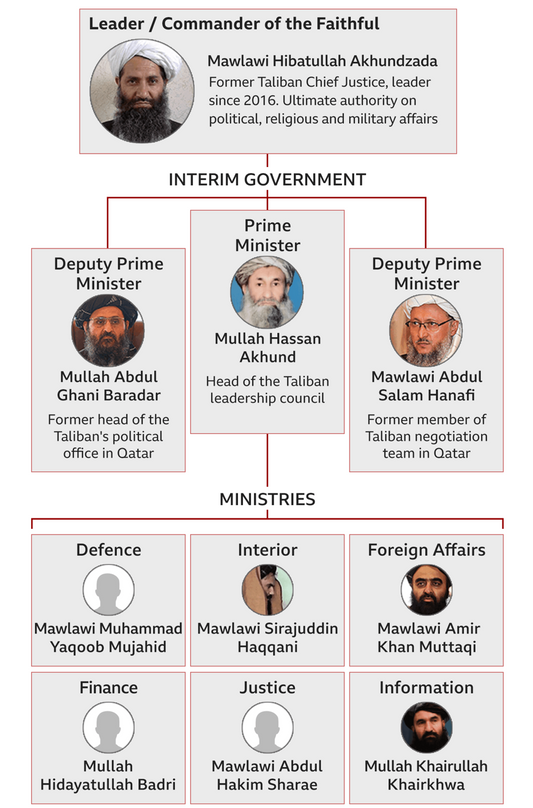 Leader / Commander of the Faithful

Mawlawi Hibatullah Akhundzada
Former Taliban Chief Justice, leader since 2016. Ultimate authority on political, religious and military affairs

INTERIM GOVERNMENT

Deputy Prime Minister
Mullah Abdul Ghani Baradar
Former head of the Taliban's political office in Qatar

Prime Minister
Mullah Hassan Akhund
Head of the Taliban leadership council

Deputy Prime Minister
Mawlawi Abdul Salam Hanafi
Former member of Taliban negotiation team in Qatar

MINISTRIES

Defence
Mawlawi Muhammad Yaqoob Mujahid

Interior
Mawlawi Sirajuddin Haqqani

Foreign Affairs
Mawlawi Amir Khan Muttaqi

Finance
Mullah Hidayatullah Badri

Justice
Mawlawi Abdul Hakim Sharae

Information
Mullah Khairullah Khairkhwa